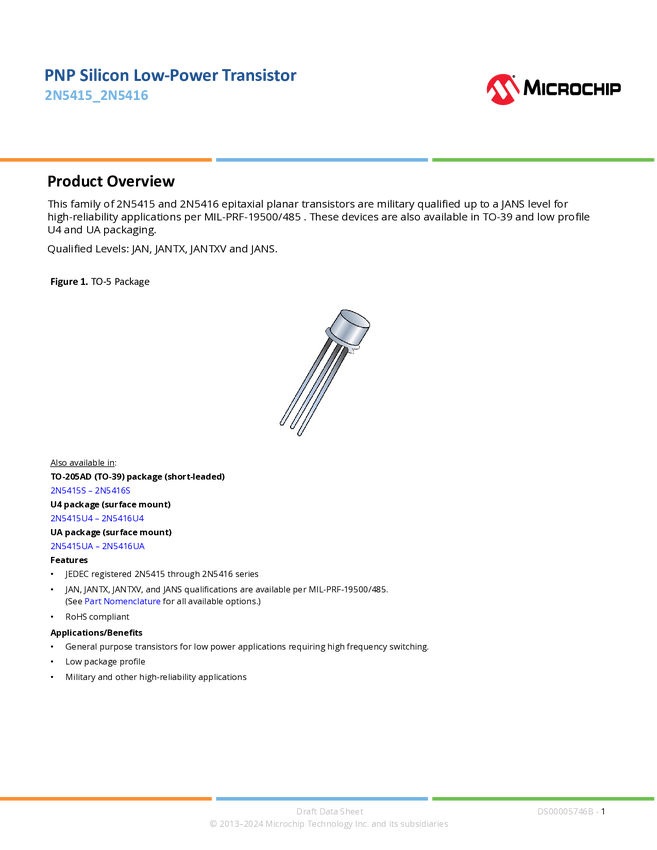 PNP Silicon Low-Power Transistor
2N5415_2N5416

MICROCHIP

Product Overview

This family of 2N5415 and 2N5416 epitaxial planar transistors are military qualified up to a JANS level for high-reliability applications per MIL-PRF-19500/485 . These devices are also available in TO-39 and low profile U4 and UA packaging.

Qualified Levels: JAN, JANTX, JANTXV and JANS.

Figure 1. TO-5 Package

Also available in:
TO-205AD (TO-39) package (short-leaded)
2N5415S – 2N5416S
U4 package (surface mount)
2N5415U4 – 2N5416U4
UA package (surface mount)
2N5415UA – 2N5416UA

Features
• JEDEC registered 2N5415 through 2N5416 series
• JAN, JANTX, JANTXV, and JANS qualifications are available per MIL-PRF-19500/485. (See Part Nomenclature for all available options.)
• RoHS compliant

Applications/Benefits
• General purpose transistors for low power applications requiring high frequency switching.
• Low package profile
• Military and other high-reliability applications

Draft Data Sheet
DS00005746B - 1
© 2013–2024 Microchip Technology Inc. and its subsidiaries